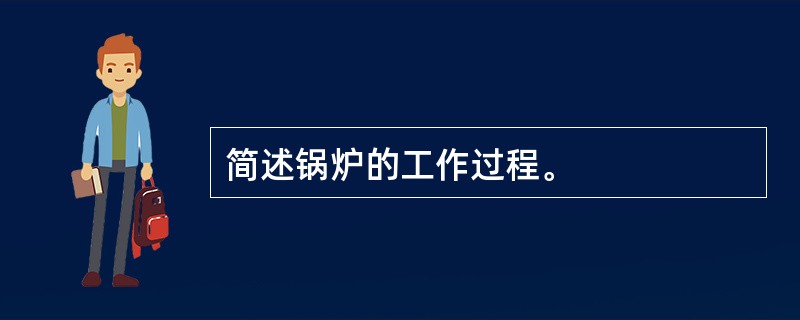 简述锅炉的工作过程。